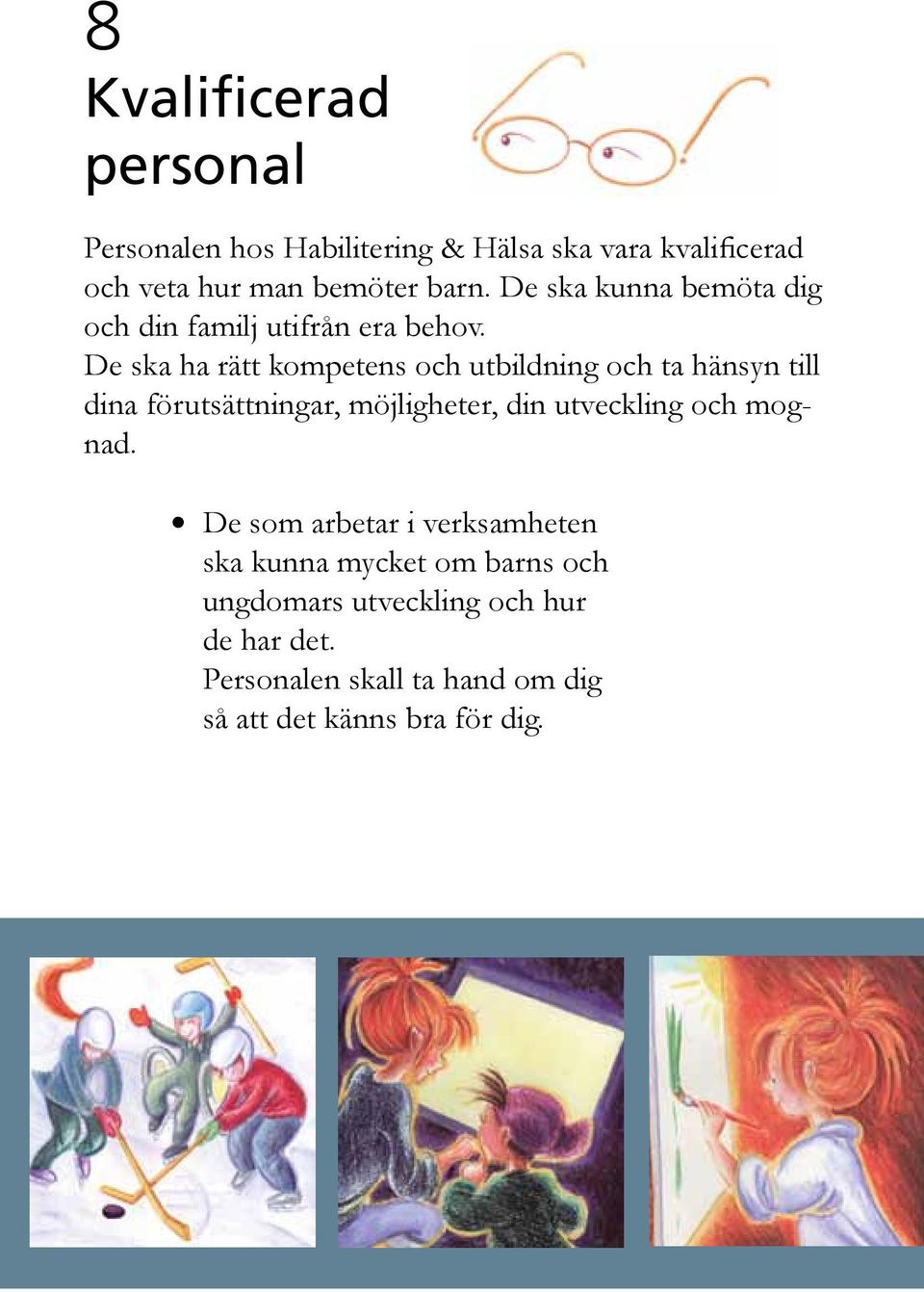 8
Kvalificerad personal

Personalen hos Habilitering & Hälsa ska vara kvalificerad och veta hur man bemöter barn. De ska kunna bemöta dig och din familj utifrån era behov.
De ska ha rätt kompetens och utbildning och ta hänsyn till dina förutsättningar, möjligheter, din utveckling och mognad.

• De som arbetar i verksamheten ska kunna mycket om barns och ungdomars utveckling och hur de har det.
Personalen skall ta hand om dig så att det känns bra för dig.